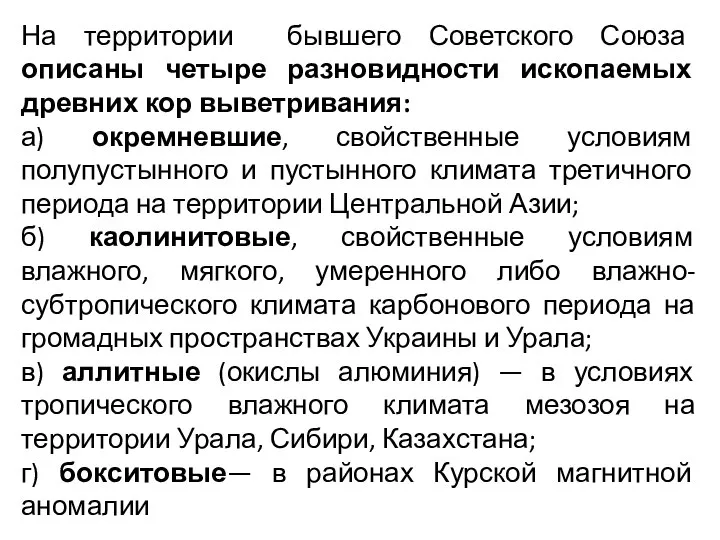 На территории бывшего Советского Союза описаны четыре разновидности ископаемых древних кор выветривания:

а) окремневшие, свойственные условиям полупустынного и пустынного климата третичного периода на территории Центральной Азии;

б) каолинитовые, свойственные условиям влажного, мягкого, умеренного либо влажно-субтропического климата карбонового периода на громадных пространствах Украины и Урала;

в) аллитные (окислы алюминия) — в условиях тропического влажного климата мезозоя на территории Урала, Сибири, Казахстана;

г) бокситовые— в районах Курской магнитной аномалии